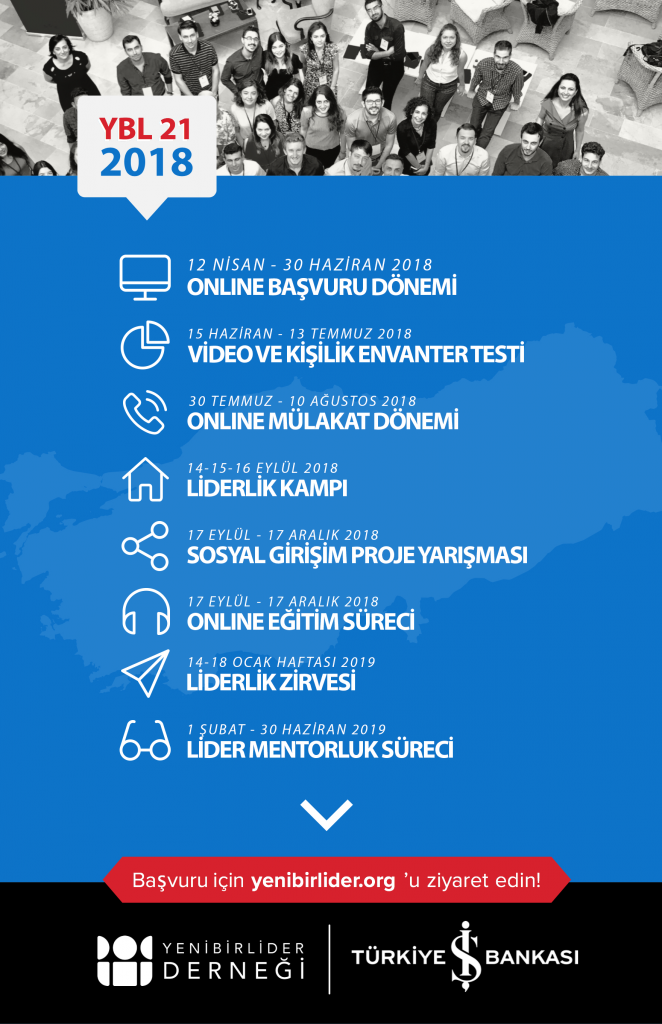 YBL 21
2018

12 NİSAN - 30 HAZİRAN 2018
ONLINE BAŞVURU DÖNEMİ

15 HAZİRAN - 13 TEMMUZ 2018
VİDEO VE KİŞİLİK ENVANTER TESTİ

30 TEMMUZ - 10 AĞUSTOS 2018
ONLINE MÜLAKAT DÖNEMİ

14-15-16 EYLÜL 2018
LİDERLİK KAMPI

17 EYLÜL - 17 ARALIK 2018
SOSYAL GİRİŞİM PROJE YARIŞMASI

17 EYLÜL - 17 ARALIK 2018
ONLINE EĞİTİM SÜRECİ

14-18 OCAK HAFTASI 2019
LİDERLİK ZİRVESİ

1 ŞUBAT - 30 HAZİRAN 2019
LİDER MENTORLUK SÜRECİ

Başvuru için yenibirlider.org 'u ziyaret edin!

YENİBİRLİDER DERNEĞİ

TÜRKİYE İŞ BANKASI